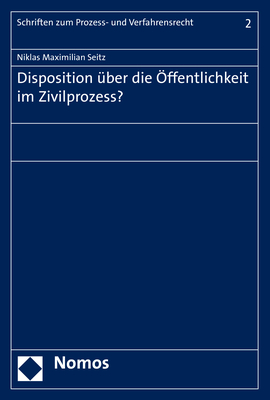 Schriften zum Prozess- und Verfahrensrecht 2

Niklas Maximilian Seitz

Disposition über die Öffentlichkeit im Zivilprozess?

Nomos